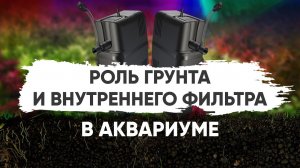 РОЛЬ ГРУНТА И ВНУТРЕННЕГО ФИЛЬТРА

В АКВАРИУМЕ